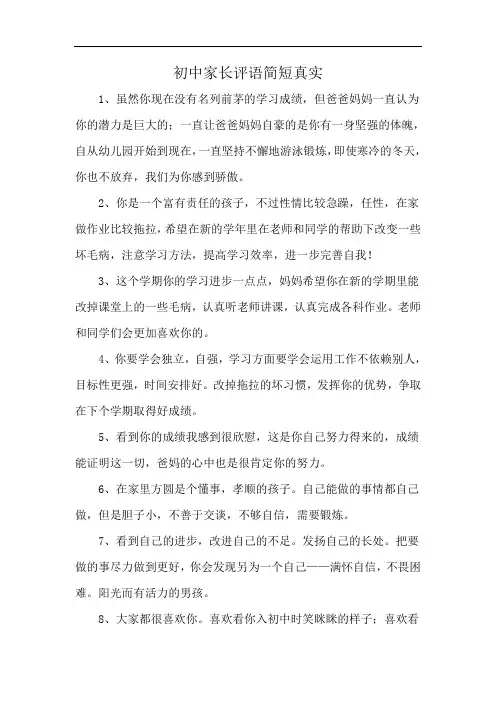 初中家长评语简短真实

1、虽然你现在没有名列前茅的学习成绩，但爸爸妈妈一直认为你的潜力是巨大的；一直让爸爸妈妈自豪的是你有一身坚强的体魄，自从幼儿园开始到现在，一直坚持不懈地游泳锻炼，即使寒冷的冬天，你也不放弃，我们为你感到骄傲。

2、你是一个富有责任的孩子，不过性情比较急躁，任性，在家做作业比较拖拉，希望在新的学年里在老师和同学的帮助下改变一些坏毛病，注意学习方法，提高学习效率，进一步完善自我！

3、这个学期你的学习进步一点点，妈妈希望你在新的学期里能改掉课堂上的一些毛病，认真听老师讲课，认真完成各科作业。老师和同学们会更加喜欢你的。

4、你要学会独立，自强，学习方面要学会运用工作不依赖别人，目标性更强，时间安排好。改掉拖拉的坏习惯，发挥你的优势，争取在下个学期取得好成绩。

5、看到你的成绩我感到很欣慰，这是你自己努力得来的，成绩能证明这一切，爸妈的心中也是很肯定你的努力。

6、在家里方圆是个懂事，孝顺的孩子。自己能做的事情都自己做，但是胆子小，不善于交谈，不够自信，需要锻炼。

7、看到自己的进步，改进自己的不足。发扬自己的长处。把要做的事尽力做到更好，你会发现另为一个自己——满怀自信，不畏困难。阳光而有活力的男孩。

8、大家都很喜欢你。喜欢看你入初中时笑眯眯的样子；喜欢看